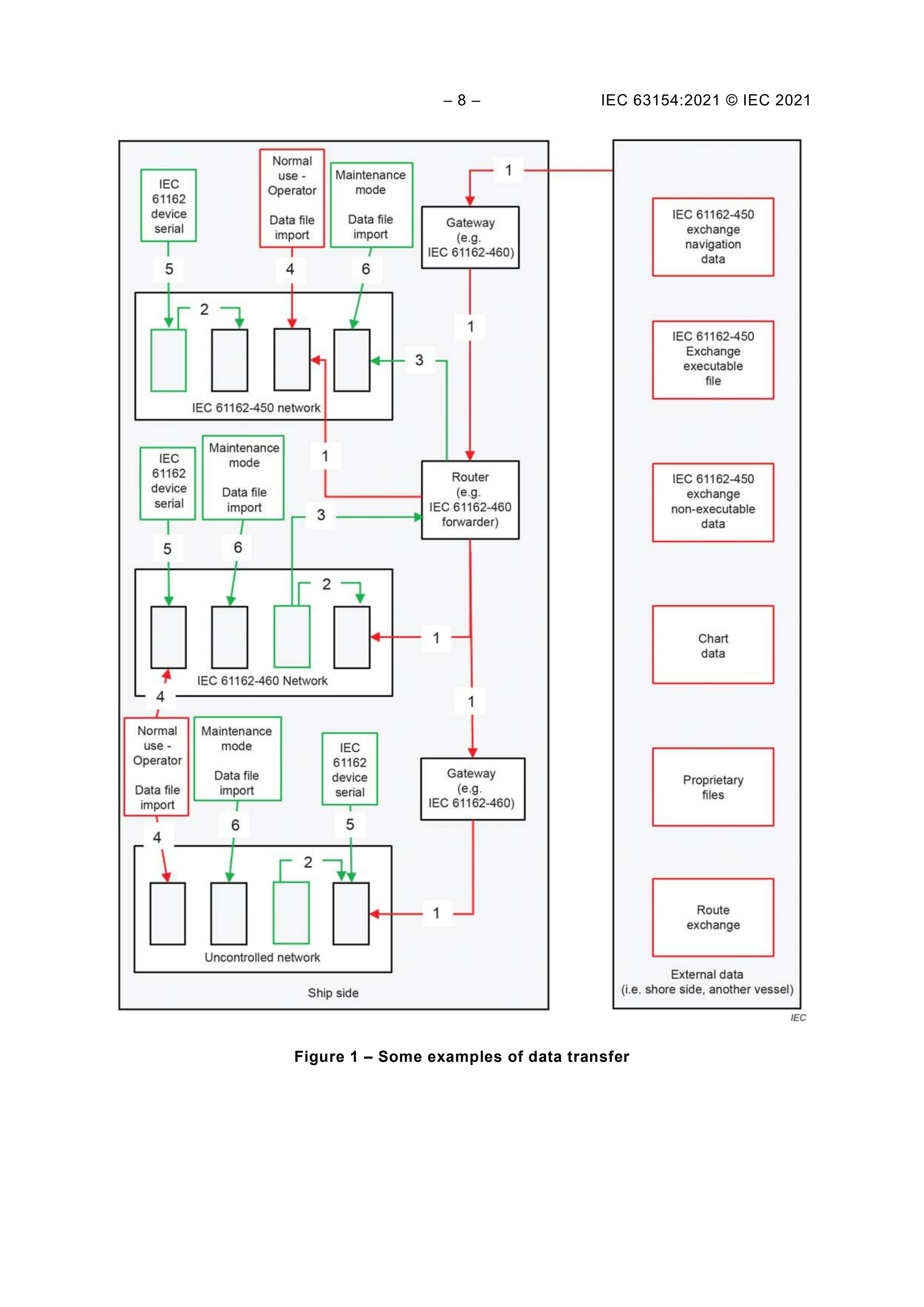 – 8 – IEC 63154:2021 © IEC 2021

IEC 61162 device serial

Normal use - Operator

Data file import

Maintenance mode

Data file import

1

Gateway (e.g. IEC 61162-460)

5

4

6

2

1

3

IEC 61162-450 network

IEC 61162 device serial

Maintenance mode

Data file import

1

Router (e.g. IEC 61162-460 forwarder)

3

5

6

2

1

IEC 61162-460 Network

4

1

Normal use - Operator

Data file import

Maintenance mode

Data file import

IEC 61162 device serial

Gateway (e.g. IEC 61162-460)

4

6

5

2

1

Uncontrolled network

Ship side

IEC 61162-450 exchange navigation data

IEC 61162-450 Exchange executable file

IEC 61162-450 exchange non-executable data

Chart data

Proprietary files

Route exchange

External data (i.e. shore side, another vessel)

IEC

Figure 1 – Some examples of data transfer